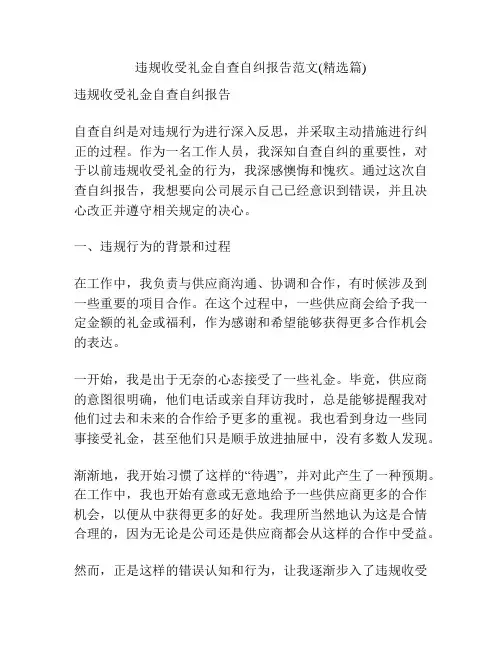 违规收受礼金自查自纠报告范文(精选篇)

违规收受礼金自查自纠报告

自查自纠是对违规行为进行深入反思，并采取主动措施进行纠正的过程。作为一名工作人员，我深知自查自纠的重要性，对于以前违规收受礼金的行为，我深感懊悔和愧疚。通过这次自查自纠报告，我想要向公司展示自己已经意识到错误，并且决心改正并遵守相关规定的决心。

一、违规行为的背景和过程

在工作中，我负责与供应商沟通、协调和合作，有时候涉及到一些重要的项目合作。在这个过程中，一些供应商会给予我一定金额的礼金或福利，作为感谢和希望能够获得更多合作机会的表达。

一开始，我是出于无奈的心态接受了一些礼金。毕竟，供应商的意图很明确，他们电话或亲自拜访我时，总是能够提醒我对他们过去和未来的合作给予更多的重视。我也看到身边一些同事接受礼金，甚至他们只是顺手放进抽屉中，没有多数人发现。

渐渐地，我开始习惯了这样的“待遇”，并对此产生了一种预期。在工作中，我也开始有意或无意地给予一些供应商更多的合作机会，以便从中获得更多的好处。我理所当然地认为这是合情合理的，因为无论是公司还是供应商都会从这样的合作中受益。

然而，正是这样的错误认知和行为，让我逐渐步入了违规收受